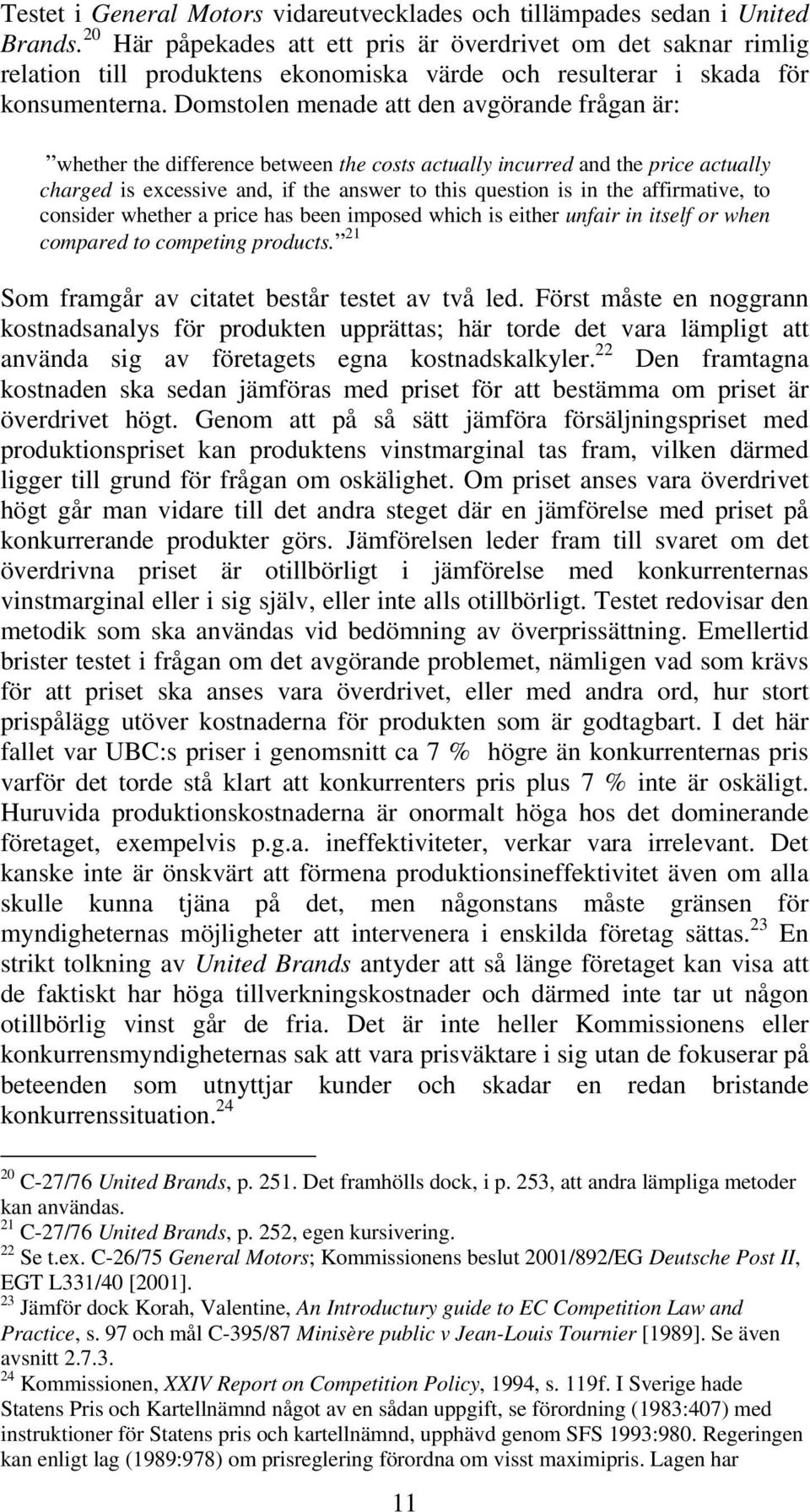 Testet i General Motors vidareutvecklades och tillämpades sedan i United Brands.$^{20}$ Här påpekades att ett pris är överdrivet om det saknar rimlig relation till produktens ekonomiska värde och resulterar i skada för konsumenterna. Domstolen menade att den avgörande frågan är:

”whether the difference between the costs actually incurred and the price actually charged is excessive and, if the answer to this question is in the affirmative, to consider whether a price has been imposed which is either unfair in itself or when compared to competing products.”$^{21}$

Som framgår av citatet består testet av två led. Först måste en noggrann kostnadsanalys för produkten upprättas; här torde det vara lämpligt att använda sig av företagets egna kostnadskalkyler.$^{22}$ Den framtagna kostnaden ska sedan jämföras med priset för att bestämma om priset är överdrivet högt. Genom att på så sätt jämföra försäljningspriset med produktionspriset kan produktens vinstmarginal tas fram, vilken därmed ligger till grund för frågan om oskälighet. Om priset anses vara överdrivet högt går man vidare till det andra steget där en jämförelse med priset på konkurrerande produkter görs. Jämförelsen leder fram till svaret om det överdrivna priset är otillbörligt i jämförelse med konkurrenternas vinstmarginal eller i sig själv, eller inte alls otillbörligt. Testet redovisar den metodik som ska användas vid bedömning av överprissättning. Emellertid brister testet i frågan om det avgörande problemet, nämligen vad som krävs för att priset ska anses vara överdrivet, eller med andra ord, hur stort prispålägg utöver kostnaderna för produkten som är godtagbart. I det här fallet var UBC:s priser i genomsnitt ca 7 % högre än konkurrenternas pris varför det torde stå klart att konkurrenters pris plus 7 % inte är oskäligt. Huruvida produktionskostnaderna är onormalt höga hos det dominerande företaget, exempelvis p.g.a. ineffektiviteter, verkar vara irrelevant. Det kanske inte är önskvärt att förmena produktionsineffektivitet även om alla skulle kunna tjäna på det, men någonstans måste gränsen för myndigheternas möjligheter att intervenera i enskilda företag sättas.$^{23}$ En strikt tolkning av United Brands antyder att så länge företaget kan visa att de faktiskt har höga tillverkningskostnader och därmed inte tar ut någon otillbörlig vinst går de fria. Det är inte heller Kommissionens eller konkurrensmyndigheternas sak att vara prisväktare i sig utan de fokuserar på beteenden som utnyttjar kunder och skadar en redan bristande konkurrenssituation.$^{24}$

$^{20}$ C-27/76 United Brands, p. 251. Det framhölls dock, i p. 253, att andra lämpliga metoder kan användas.
$^{21}$ C-27/76 United Brands, p. 252, egen kursivering.
$^{22}$ Se t.ex. C-26/75 General Motors; Kommissionens beslut 2001/892/EG Deutsche Post II, EGT L331/40 [2001].
$^{23}$ Jämför dock Korah, Valentine, An Introductury guide to EC Competition Law and Practice, s. 97 och mål C-395/87 Minisère public v Jean-Louis Tournier [1989]. Se även avsnitt 2.7.3.
$^{24}$ Kommissionen, XXIV Report on Competition Policy, 1994, s. 119f. I Sverige hade Statens Pris och Kartellnämnd något av en sådan uppgift, se förordning (1983:407) med instruktioner för Statens pris och kartellnämnd, upphävd genom SFS 1993:980. Regeringen kan enligt lag (1989:978) om prisreglering förordna om visst maximipris. Lagen har

11